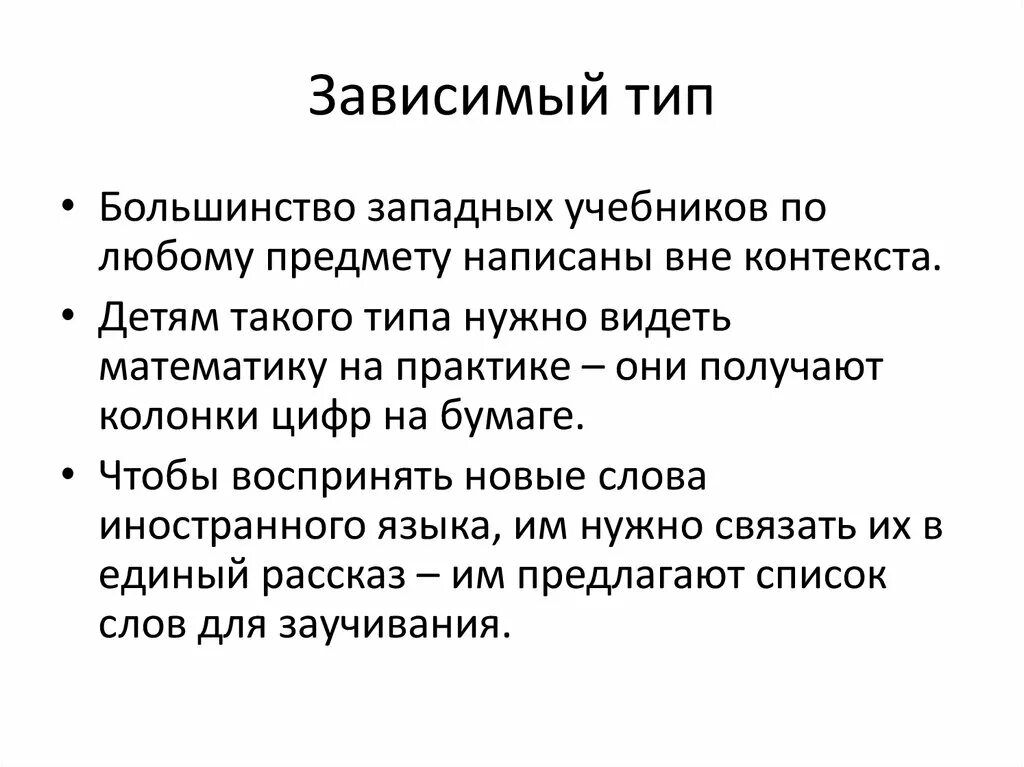 Зависимый тип

• Большинство западных учебников по любому предмету написаны вне контекста.

• Детям такого типа нужно видеть математику на практике – они получают колонки цифр на бумаге.

• Чтобы воспринять новые слова иностранного языка, им нужно связать их в единый рассказ – им предлагают список слов для заучивания.